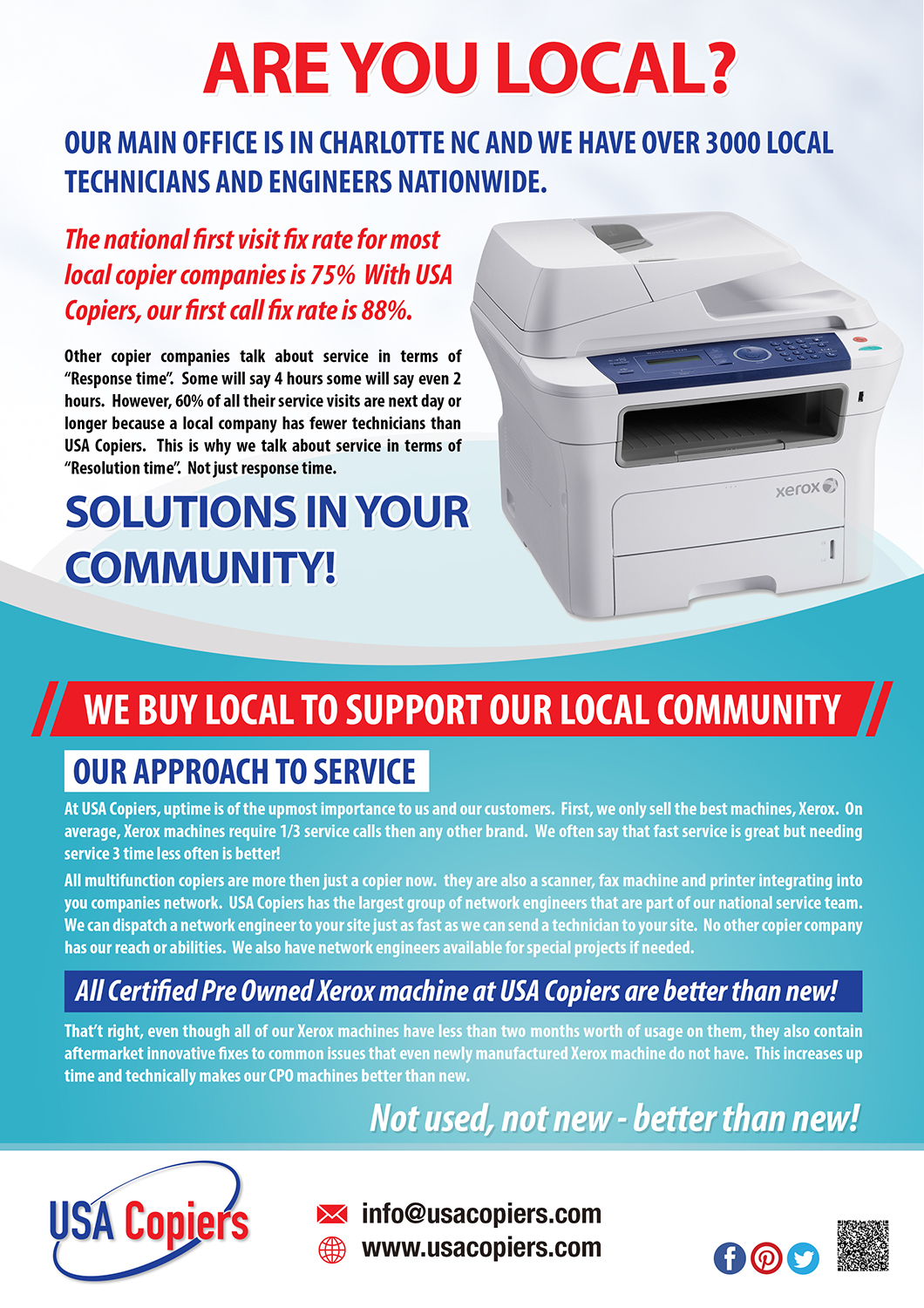 ARE YOU LOCAL?

OUR MAIN OFFICE IS IN CHARLOTTE NC AND WE HAVE OVER 3000 LOCAL TECHNICIANS AND ENGINEERS NATIONWIDE.

The national first visit fix rate for most local copier companies is 75% With USA Copiers, our first call fix rate is 88%.

Other copier companies talk about service in terms of "Response time". Some will say 4 hours some will say even 2 hours. However, 60% of all their service visits are next day or longer because a local company has fewer technicians than USA Copiers. This is why we talk about service in terms of "Resolution time". Not just response time.

SOLUTIONS IN YOUR COMMUNITY!

xerox

WE BUY LOCAL TO SUPPORT OUR LOCAL COMMUNITY

OUR APPROACH TO SERVICE

At USA Copiers, uptime is of the upmost importance to us and our customers. First, we only sell the best machines, Xerox. On average, Xerox machines require 1/3 service calls then any other brand. We often say that fast service is great but needing service 3 time less often is better!

All multifunction copiers are more then just a copier now. they are also a scanner, fax machine and printer integrating into you companies network. USA Copiers has the largest group of network engineers that are part of our national service team. We can dispatch a network engineer to your site just as fast as we can send a technician to your site. No other copier company has our reach or abilities. We also have network engineers available for special projects if needed.

All Certified Pre Owned Xerox machine at USA Copiers are better than new!

That't right, even though all of our Xerox machines have less than two months worth of usage on them, they also contain aftermarket innovative fixes to common issues that even newly manufactured Xerox machine do not have. This increases up time and technically makes our CPO machines better than new.

Not used, not new - better than new!

USA Copiers

info@usacopiers.com
www.usacopiers.com